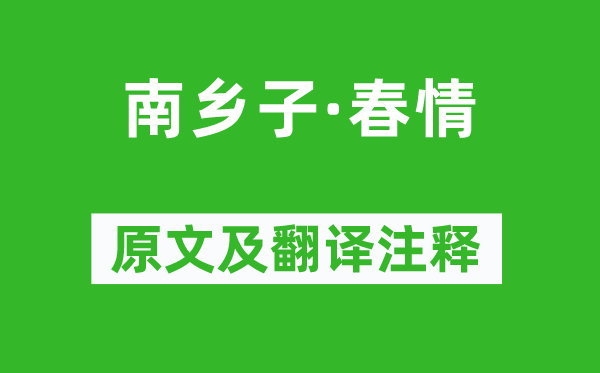 南乡子·春情

原文及翻译注释